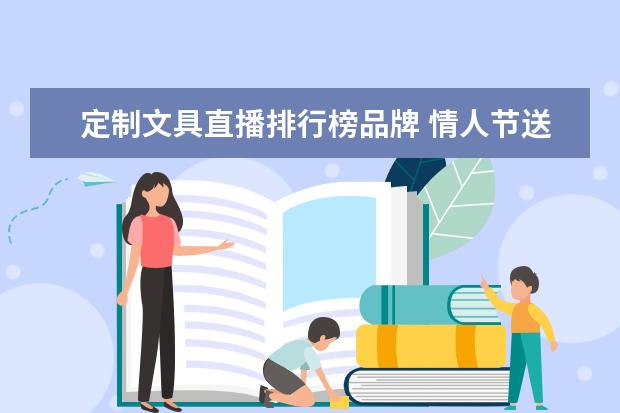 定制文具直播排行榜品牌 情人节送